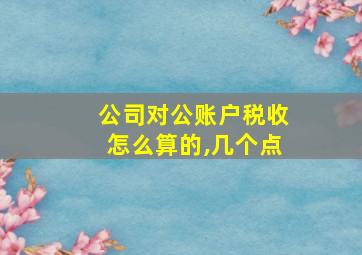 公司对公账户税收怎么算的,几个点